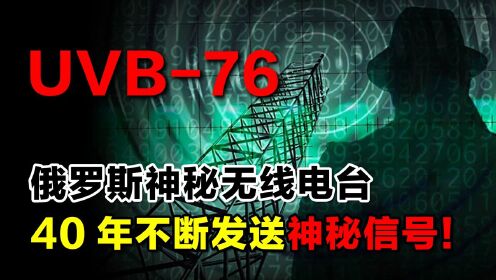 UVB-76

俄罗斯神秘无线电台

40 年不断发送神秘信号!